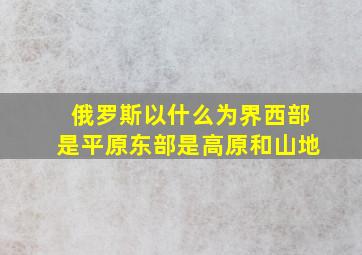 俄罗斯以什么为界西部是平原东部是高原和山地